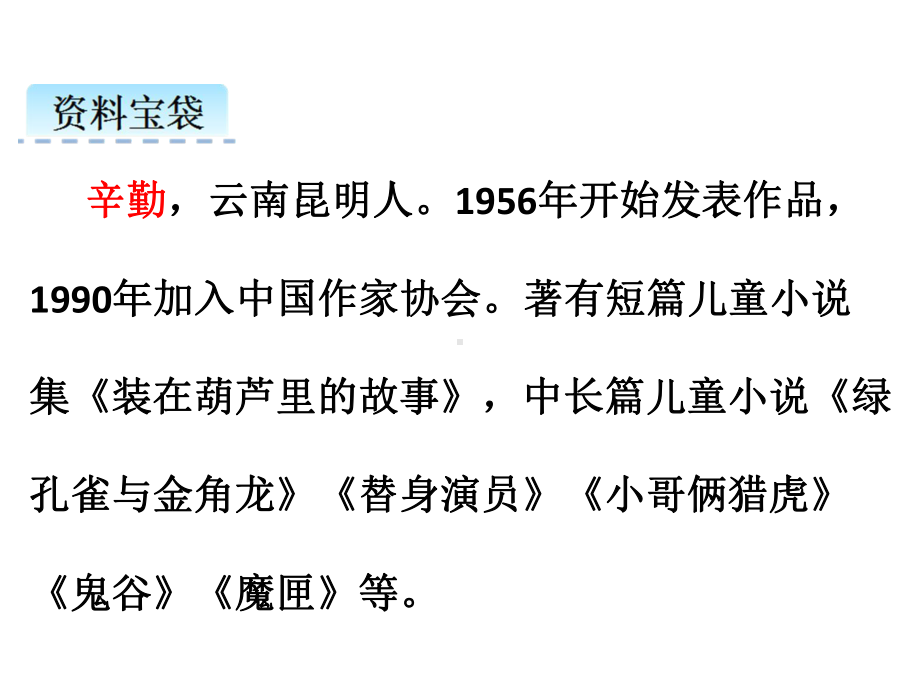 资料宝袋

辛勤，云南昆明人。1956年开始发表作品，1990年加入中国作家协会。著有短篇儿童小说集《装在葫芦里的故事》，中长篇儿童小说《绿孔雀与金角龙》《替身演员》《小哥俩猎虎》《鬼谷》《魔匣》等。